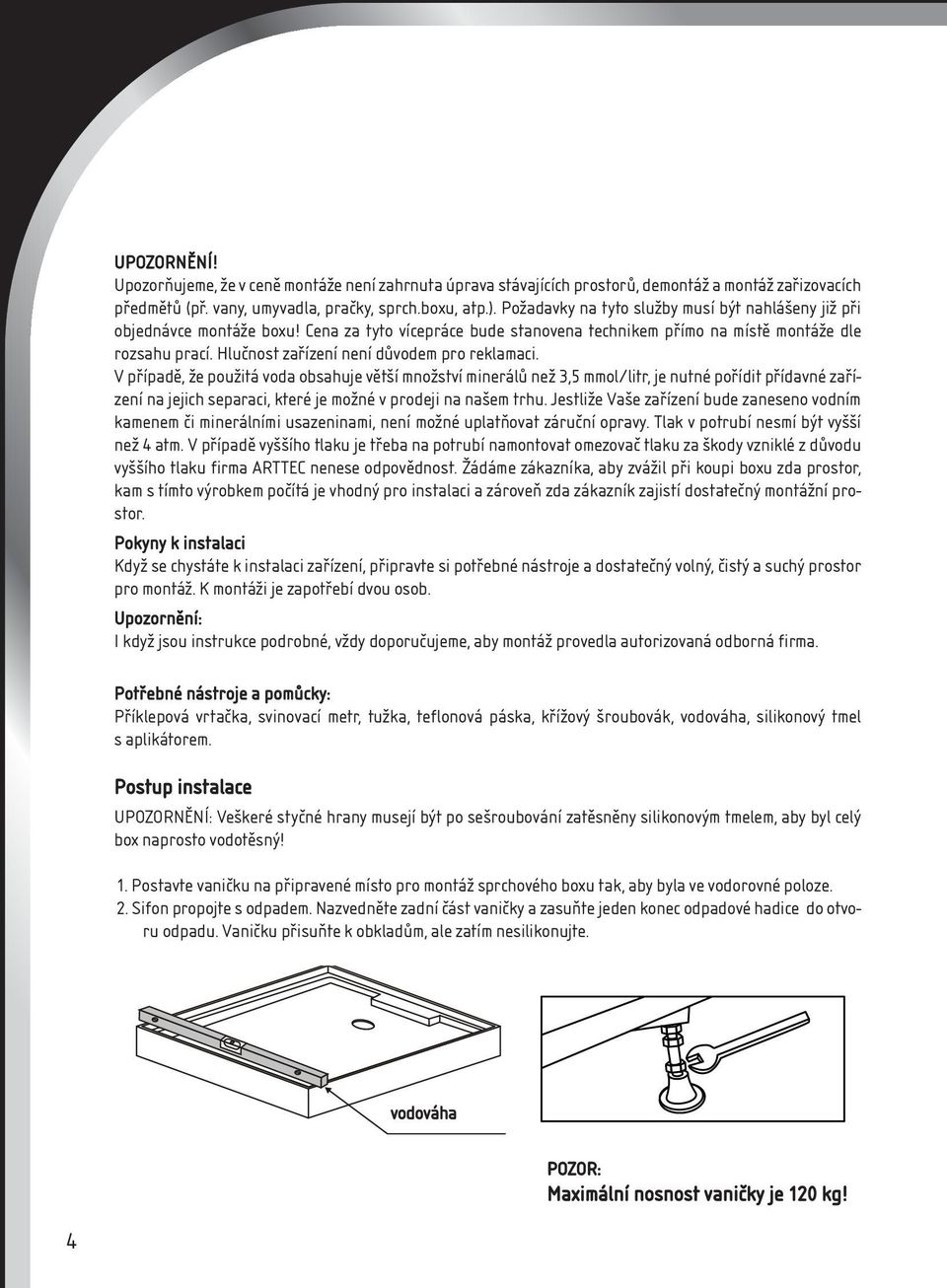 UPOZORNĚNÍ!
Upozorňujeme, že v ceně montáže není zahrnuta úprava stávajících prostorů, demontáž a montáž zařizovacích předmětů (př. vany, umyvadla, pračky, sprch.boxu, atp.). Požadavky na tyto služby musí být nahlášeny již při objednávce montáže boxu! Cena za tyto vícepráce bude stanovena technikem přímo na místě montáže dle rozsahu prací. Hlučnost zařízení není důvodem pro reklamaci.
V případě, že použitá voda obsahuje větší množství minerálů než 3,5 mmol/litr, je nutné pořídit přídavné zařízení na jejich separaci, které je možné v prodeji na našem trhu. Jestliže Vaše zařízení bude zaneseno vodním kamenem či minerálními usazeninami, není možné uplatňovat záruční opravy. Tlak v potrubí nesmí být vyšší než 4 atm. V případě vyššího tlaku je třeba na potrubí namontovat omezovač tlaku za škody vzniklé z důvodu vyššího tlaku firma ARTTEC nenese odpovědnost. Žádáme zákazníka, aby zvážil při koupi boxu zda prostor, kam s tímto výrobkem počítá je vhodný pro instalaci a zároveň zda zákazník zajistí dostatečný montážní prostor.

Pokyny k instalaci
Když se chystáte k instalaci zařízení, připravte si potřebné nástroje a dostatečný volný, čistý a suchý prostor pro montáž. K montáži je zapotřebí dvou osob.

Upozornění:
I když jsou instrukce podrobné, vždy doporučujeme, aby montáž provedla autorizovaná odborná firma.

Potřebné nástroje a pomůcky:
Příklepová vrtačka, svinovací metr, tužka, teflonová páska, křížový šroubovák, vodováha, silikonový tmel s aplikátorem.

Postup instalace
UPOZORNĚNÍ: Veškeré styčné hrany musejí být po sešroubování zatěsněny silikonovým tmelem, aby byl celý box naprosto vodotěsný!

1. Postavte vaničku na připravené místo pro montáž sprchového boxu tak, aby byla ve vodorovné poloze.
2. Sifon propojte s odpadem. Nazvedněte zadní část vaničky a zasuňte jeden konec odpadové hadice do otvoru odpadu. Vaničku přisuňte k obkladům, ale zatím nesilikonujte.

vodováha

POZOR:
Maximální nosnost vaničky je 120 kg!

4